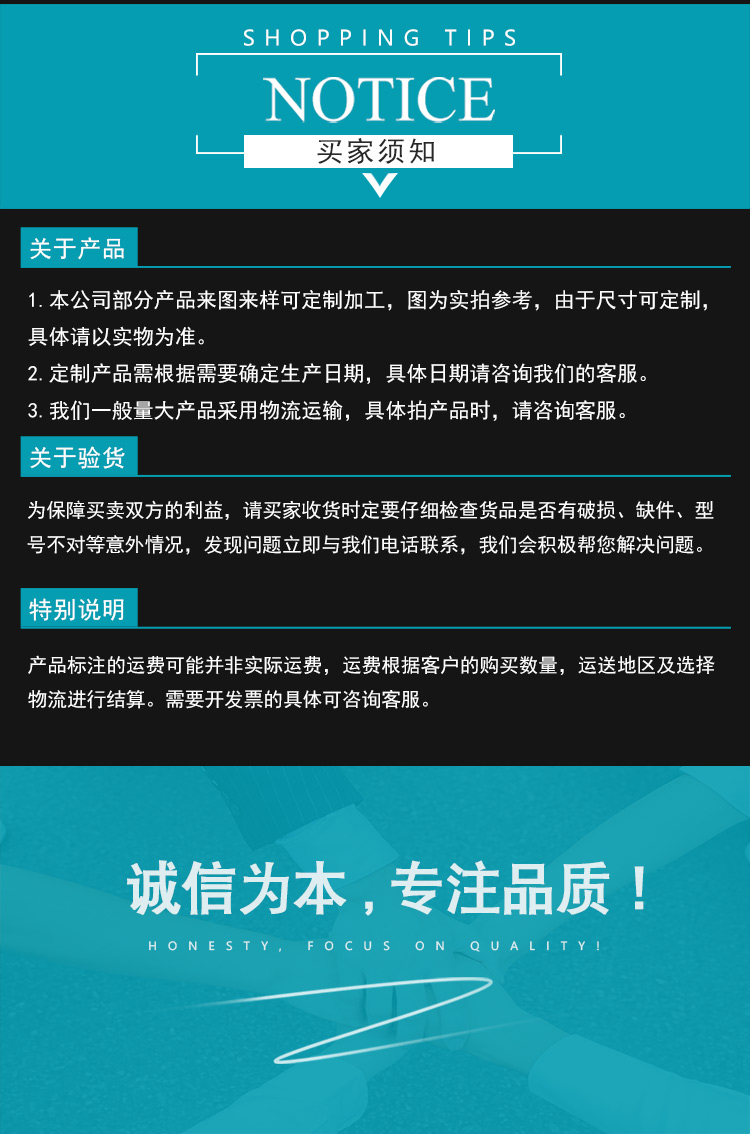 SHOPPING TIPS

NOTICE

买家须知

关于产品

1.本公司部分产品来图来样可定制加工，图为实拍参考，由于尺寸可定制，具体请以实物为准。

2.定制产品需根据需要确定生产日期，具体日期请咨询我们的客服。

3.我们一般量大产品采用物流运输，具体拍产品时，请咨询客服。

关于验货

为保障买卖双方的利益，请买家收货时定要仔细检查货品是否有破损、缺件、型号不对等意外情况，发现问题立即与我们电话联系，我们会积极帮您解决问题。

特别说明

产品标注的运费可能并非实际运费，运费根据客户的购买数量，运送地区及选择物流进行结算。需要开发票的具体可咨询客服。

诚信为本，专注品质！

HONESTY, FOCUS ON QUALITY!